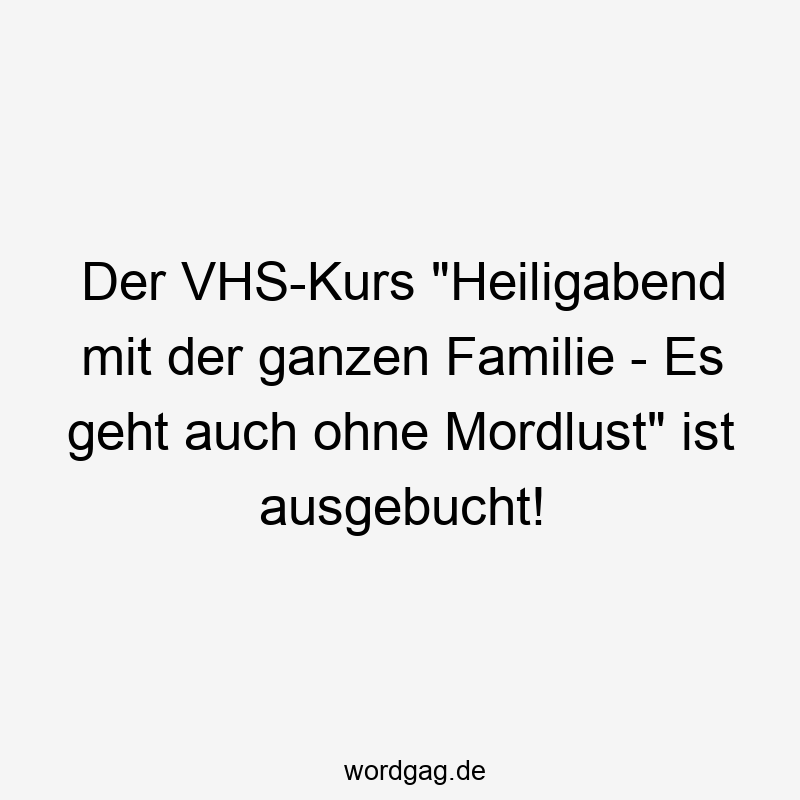 Der VHS-Kurs "Heiligabend mit der ganzen Familie - Es geht auch ohne Mordlust" ist ausgebucht!

wordgag.de